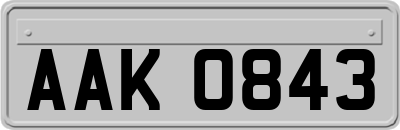 AAK 0843